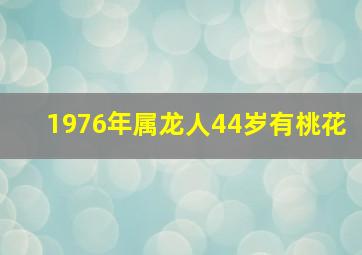 1976年属龙人44岁有桃花